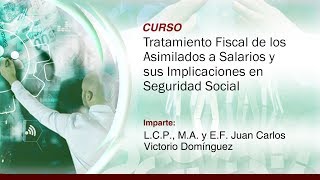 CURSO
Tratamiento Fiscal de los Asimilados a Salarios y sus Implicaciones en Seguridad Social

Imparte:
L.C.P., M.A. y E.F. Juan Carlos Victorio Domínguez